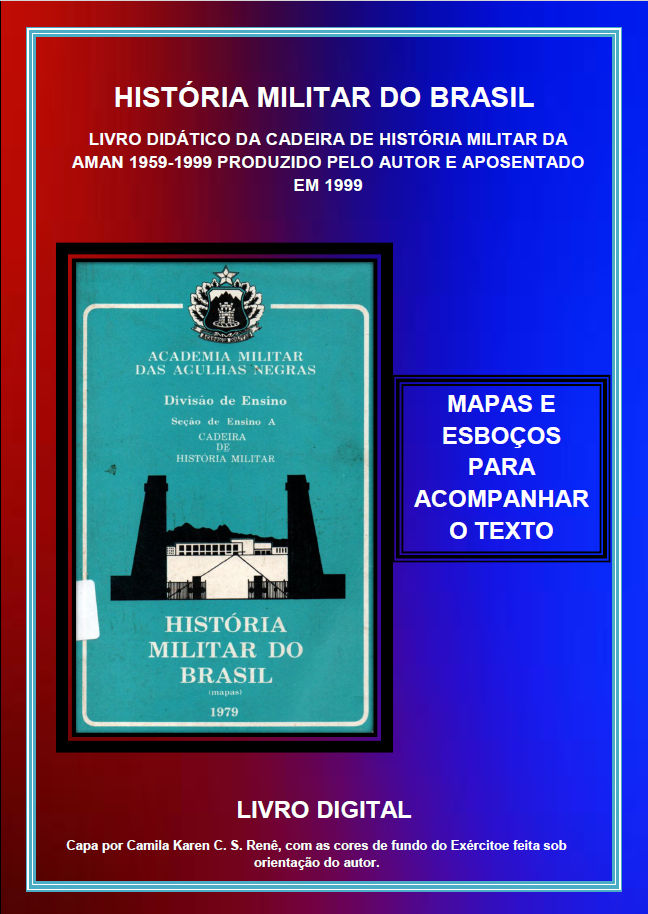 HISTÓRIA MILITAR DO BRASIL

LIVRO DIDÁTICO DA CADEIRA DE HISTÓRIA MILITAR DA AMAN 1959-1999 PRODUZIDO PELO AUTOR E APOSENTADO EM 1999

ACADEMIA MILITAR DAS AGULHAS NEGRAS

Divisão de Ensino

Seção de Ensino A
CADEIRA
DE
HISTÓRIA MILITAR

HISTÓRIA MILITAR DO BRASIL
(mapas)
1979

MAPAS E ESBOÇOS PARA ACOMPANHAR O TEXTO

LIVRO DIGITAL

Capa por Camila Karen C. S. Renê, com as cores de fundo do Exércitoe feita sob orientação do autor.